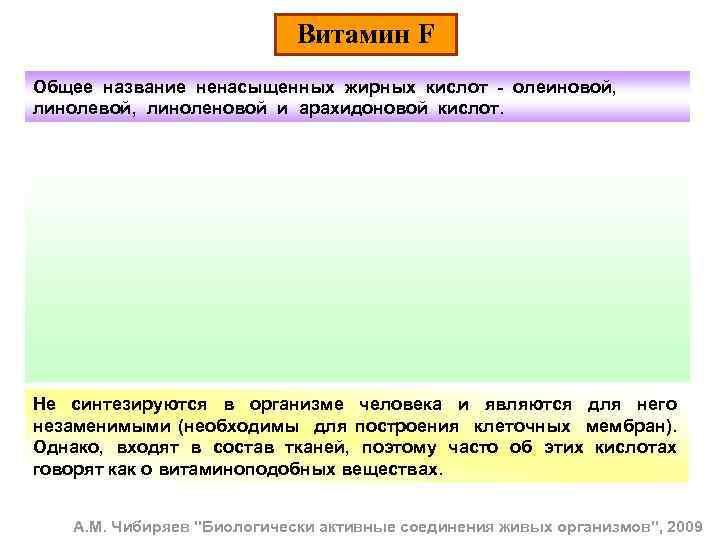 Витамин F

Общее название ненасыщенных жирных кислот - олеиновой, линолевой, линоленовой и арахидоновой кислот.

Не синтезируются в организме человека и являются для него незаменимыми (необходимы для построения клеточных мембран). Однако, входят в состав тканей, поэтому часто об этих кислотах говорят как о витаминоподобных веществах.

А.М. Чибиряев "Биологически активные соединения живых организмов", 2009